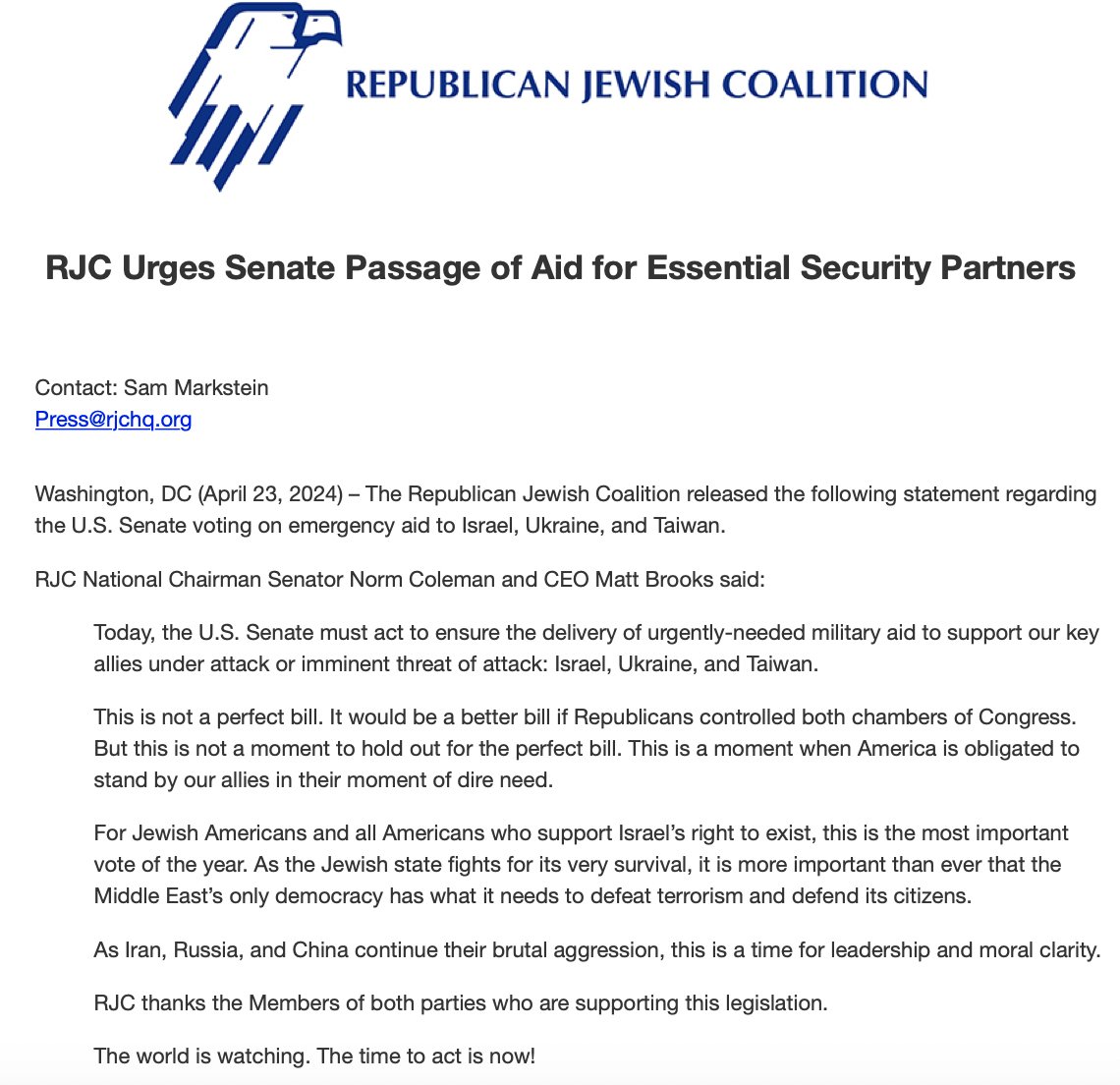 REPUBLICAN JEWISH COALITION

RJC Urges Senate Passage of Aid for Essential Security Partners

Contact: Sam Markstein
Press@rjchq.org

Washington, DC (April 23, 2024) – The Republican Jewish Coalition released the following statement regarding the U.S. Senate voting on emergency aid to Israel, Ukraine, and Taiwan.

RJC National Chairman Senator Norm Coleman and CEO Matt Brooks said:

Today, the U.S. Senate must act to ensure the delivery of urgently-needed military aid to support our key allies under attack or imminent threat of attack: Israel, Ukraine, and Taiwan.

This is not a perfect bill. It would be a better bill if Republicans controlled both chambers of Congress. But this is not a moment to hold out for the perfect bill. This is a moment when America is obligated to stand by our allies in their moment of dire need.

For Jewish Americans and all Americans who support Israel's right to exist, this is the most important vote of the year. As the Jewish state fights for its very survival, it is more important than ever that the Middle East's only democracy has what it needs to defeat terrorism and defend its citizens.

As Iran, Russia, and China continue their brutal aggression, this is a time for leadership and moral clarity.

RJC thanks the Members of both parties who are supporting this legislation.

The world is watching. The time to act is now!